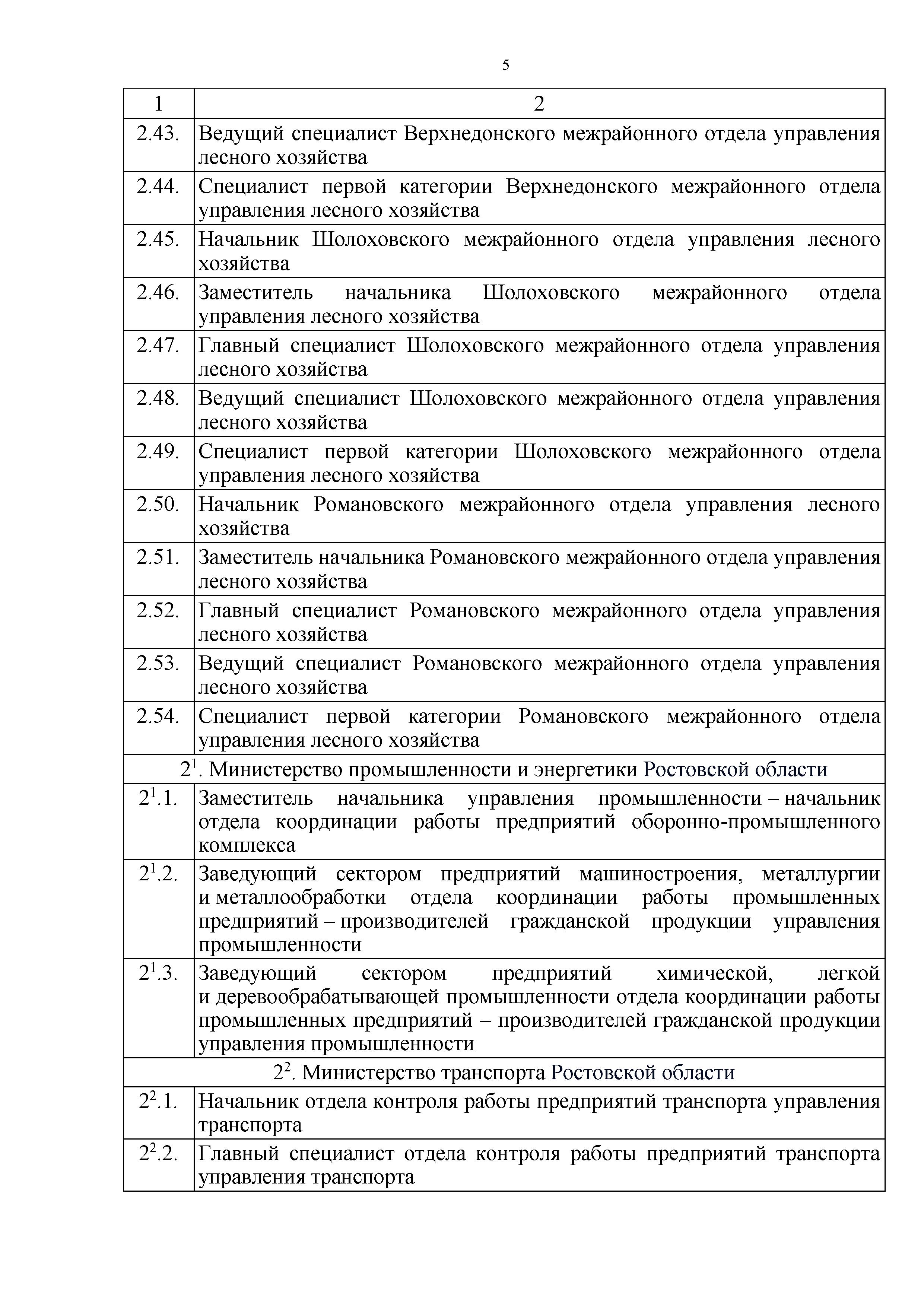 5

| 1 | 2 |
|---|---|
| 2.43. | Ведущий специалист Верхнедонского межрайонного отдела управления лесного хозяйства |
| 2.44. | Специалист первой категории Верхнедонского межрайонного отдела управления лесного хозяйства |
| 2.45. | Начальник Шолоховского межрайонного отдела управления лесного хозяйства |
| 2.46. | Заместитель начальника Шолоховского межрайонного отдела управления лесного хозяйства |
| 2.47. | Главный специалист Шолоховского межрайонного отдела управления лесного хозяйства |
| 2.48. | Ведущий специалист Шолоховского межрайонного отдела управления лесного хозяйства |
| 2.49. | Специалист первой категории Шолоховского межрайонного отдела управления лесного хозяйства |
| 2.50. | Начальник Романовского межрайонного отдела управления лесного хозяйства |
| 2.51. | Заместитель начальника Романовского межрайонного отдела управления лесного хозяйства |
| 2.52. | Главный специалист Романовского межрайонного отдела управления лесного хозяйства |
| 2.53. | Ведущий специалист Романовского межрайонного отдела управления лесного хозяйства |
| 2.54. | Специалист первой категории Романовского межрайонного отдела управления лесного хозяйства |
| $2^1$. Министерство промышленности и энергетики Ростовской области | |
| $2^1$.1. | Заместитель начальника управления промышленности – начальник отдела координации работы предприятий оборонно-промышленного комплекса |
| $2^1$.2. | Заведующий сектором предприятий машиностроения, металлургии и металлообработки отдела координации работы промышленных предприятий – производителей гражданской продукции управления промышленности |
| $2^1$.3. | Заведующий сектором предприятий химической, легкой и деревообрабатывающей промышленности отдела координации работы промышленных предприятий – производителей гражданской продукции управления промышленности |
| $2^2$. Министерство транспорта Ростовской области | |
| $2^2$.1. | Начальник отдела контроля работы предприятий транспорта управления транспорта |
| $2^2$.2. | Главный специалист отдела контроля работы предприятий транспорта управления транспорта |